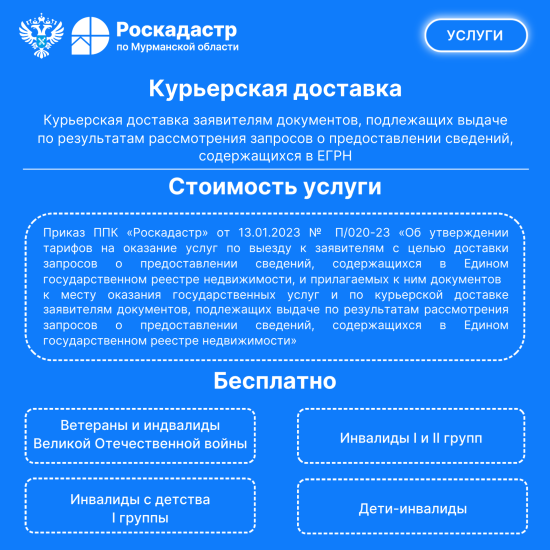 Роскадастр
по Мурманской области

УСЛУГИ

Курьерская доставка

Курьерская доставка заявителям документов, подлежащих выдаче по результатам рассмотрения запросов о предоставлении сведений, содержащихся в ЕГРН

Стоимость услуги

Приказ ППК «Роскадастр» от 13.01.2023 № П/020-23 «Об утверждении тарифов на оказание услуг по выезду к заявителям с целью доставки запросов о предоставлении сведений, содержащихся в Едином государственном реестре недвижимости, и прилагаемых к ним документов к месту оказания государственных услуг и по курьерской доставке заявителям документов, подлежащих выдаче по результатам рассмотрения запросов о предоставлении сведений, содержащихся в Едином государственном реестре недвижимости»

Бесплатно

Ветераны и индвалиды Великой Отечественной войны

Инвалиды I и II групп

Инвалиды с детства I группы

Дети-инвалиды